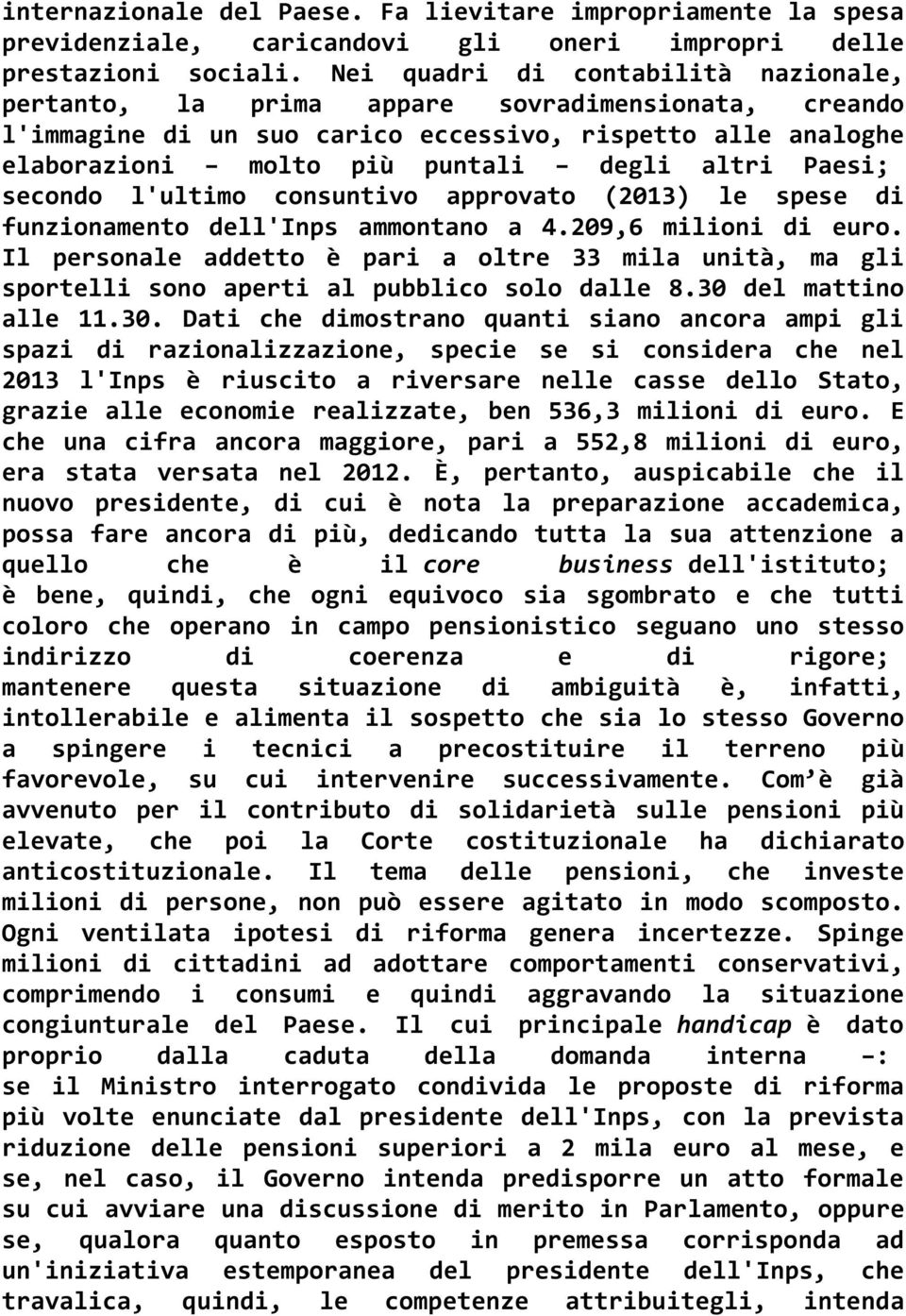 internazionale del Paese. Fa lievitare impropriamente la spesa previdenziale, caricandovi gli oneri impropri delle prestazioni sociali. Nei quadri di contabilità nazionale, pertanto, la prima appare sovradimensionata, creando l'immagine di un suo carico eccessivo, rispetto alle analoghe elaborazioni – molto più puntali – degli altri Paesi; secondo l'ultimo consuntivo approvato (2013) le spese di funzionamento dell'Inps ammontano a 4.209,6 milioni di euro. Il personale addetto è pari a oltre 33 mila unità, ma gli sportelli sono aperti al pubblico solo dalle 8.30 del mattino alle 11.30. Dati che dimostrano quanti siano ancora ampi gli spazi di razionalizzazione, specie se si considera che nel 2013 l'Inps è riuscito a riversare nelle casse dello Stato, grazie alle economie realizzate, ben 536,3 milioni di euro. E che una cifra ancora maggiore, pari a 552,8 milioni di euro, era stata versata nel 2012. È, pertanto, auspicabile che il nuovo presidente, di cui è nota la preparazione accademica, possa fare ancora di più, dedicando tutta la sua attenzione a quello che è il core business dell'istituto; è bene, quindi, che ogni equivoco sia sgombrato e che tutti coloro che operano in campo pensionistico seguano uno stesso indirizzo di coerenza e di rigore; mantenere questa situazione di ambiguità è, infatti, intollerabile e alimenta il sospetto che sia lo stesso Governo a spingere i tecnici a precostituire il terreno più favorevole, su cui intervenire successivamente. Com'è già avvenuto per il contributo di solidarietà sulle pensioni più elevate, che poi la Corte costituzionale ha dichiarato anticostituzionale. Il tema delle pensioni, che investe milioni di persone, non può essere agitato in modo scomposto. Ogni ventilata ipotesi di riforma genera incertezze. Spinge milioni di cittadini ad adottare comportamenti conservativi, comprimendo i consumi e quindi aggravando la situazione congiunturale del Paese. Il cui principale handicap è dato proprio dalla caduta della domanda interna –: se il Ministro interrogato condivida le proposte di riforma più volte enunciate dal presidente dell'Inps, con la prevista riduzione delle pensioni superiori a 2 mila euro al mese, e se, nel caso, il Governo intenda predisporre un atto formale su cui avviare una discussione di merito in Parlamento, oppure se, qualora quanto esposto in premessa corrisponda ad un'iniziativa estemporanea del presidente dell'Inps, che travalica, quindi, le competenze attribuitegli, intenda